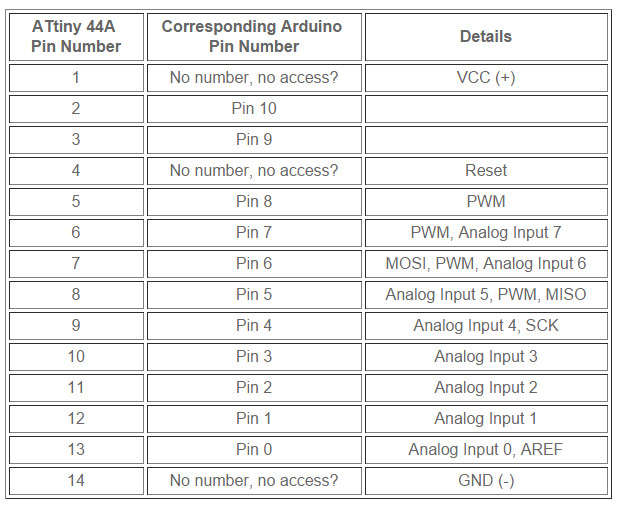 | ATtiny 44A Pin Number | Corresponding Arduino Pin Number | Details |
|---|---|---|
| 1 | No number, no access? | VCC (+) |
| 2 | Pin 10 | |
| 3 | Pin 9 | |
| 4 | No number, no access? | Reset |
| 5 | Pin 8 | PWM |
| 6 | Pin 7 | PWM, Analog Input 7 |
| 7 | Pin 6 | MOSI, PWM, Analog Input 6 |
| 8 | Pin 5 | Analog Input 5, PWM, MISO |
| 9 | Pin 4 | Analog Input 4, SCK |
| 10 | Pin 3 | Analog Input 3 |
| 11 | Pin 2 | Analog Input 2 |
| 12 | Pin 1 | Analog Input 1 |
| 13 | Pin 0 | Analog Input 0, AREF |
| 14 | No number, no access? | GND (-) |